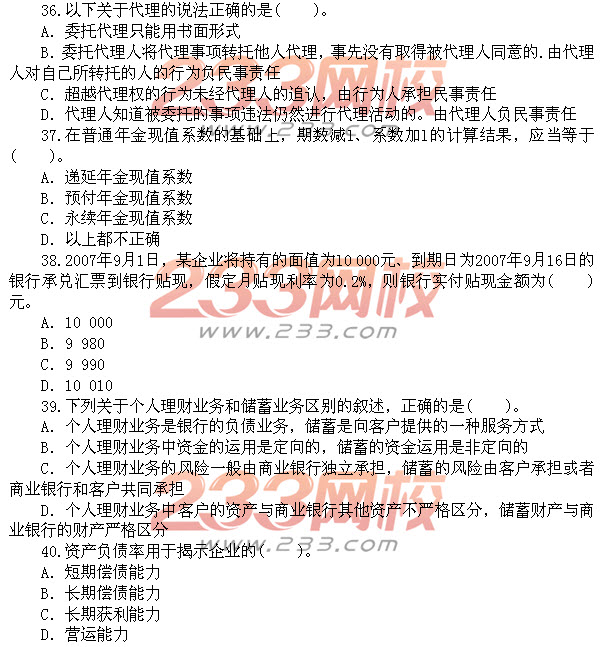 36.以下关于代理的说法正确的是(　　)。
A. 委托代理只能用书面形式
B. 委托代理人将代理事项转托他人代理，事先没有取得被代理人同意的.由代理人对自己所转托的人的行为负民事责任
C. 超越代理权的行为未经代理人的追认，由行为人承担民事责任
D. 代理人知道被委托的事项违法仍然进行代理活动的。由代理人负民事责任
37.在普通年金现值系数的基础上，期数减1、系数加1的计算结果，应当等于(　　)。
A. 递延年金现值系数
B. 预付年金现值系数
C. 永续年金现值系数
D. 以上都不正确
38.2007年9月1日，某企业将持有的面值为10 000元、到期日为2007年9月16日的银行承兑汇票到银行贴现，假定月贴现利率为0.2%，则银行实付贴现金额为(　　)元。
A. 10 000
B. 9 980
C. 9 990
D. 10 010
39.下列关于个人理财业务和储蓄业务区别的叙述，正确的是(　　)。
A. 个人理财业务是银行的负债业务，储蓄是向客户提供的一种服务方式
B. 个人理财业务中资金的运用是定向的，储蓄的资金运用是非定向的
C. 个人理财业务的风险一般由商业银行独立承担，储蓄的风险由客户承担或者商业银行和客户共同承担
D. 个人理财业务中客户的资产与商业银行其他资产不严格区分，储蓄财产与商业银行的财产严格区分
40.资产负债率用于揭示企业的(　　)。
A. 短期偿债能力
B. 长期偿债能力
C. 长期获利能力
D. 营运能力

233网校
www.233.com
233网校
www.233.com
233网校
www.233.com